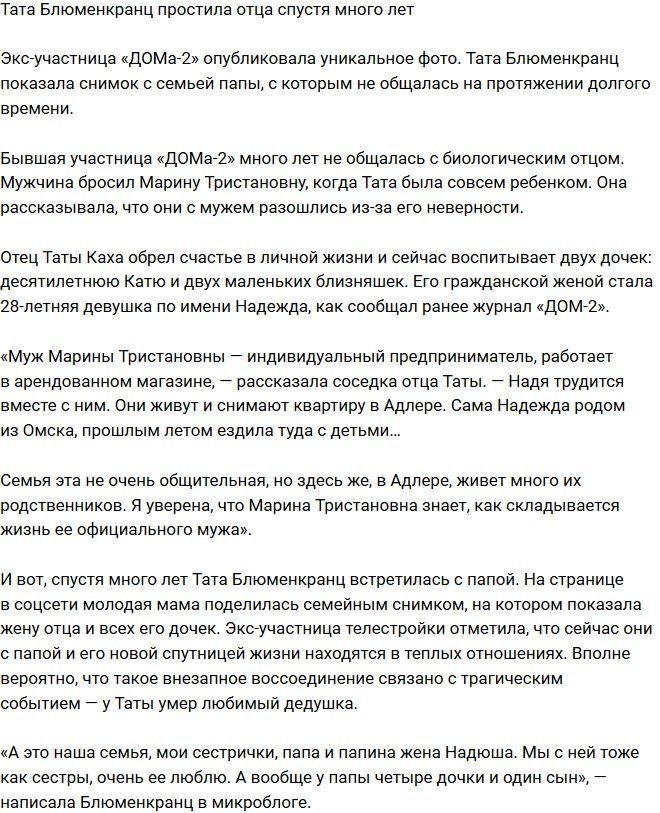 Тата Блюменкранц простила отца спустя много лет

Экс-участница «ДОМа-2» опубликовала уникальное фото. Тата Блюменкранц показала снимок с семьей папы, с которым не общалась на протяжении долгого времени.

Бывшая участница «ДОМа-2» много лет не общалась с биологическим отцом. Мужчина бросил Марину Тристановну, когда Тата была совсем ребенком. Она рассказывала, что они с мужем разошлись из-за его неверности.

Отец Таты Каха обрел счастье в личной жизни и сейчас воспитывает двух дочек: десятилетнюю Катю и двух маленьких близняшек. Его гражданской женой стала 28-летняя девушка по имени Надежда, как сообщал ранее журнал «ДОМ-2».

«Муж Марины Тристановны — индивидуальный предприниматель, работает в арендованном магазине, — рассказала соседка отца Таты. — Надя трудится вместе с ним. Они живут и снимают квартиру в Адлере. Сама Надежда родом из Омска, прошлым летом ездила туда с детьми...

Семья эта не очень общительная, но здесь же, в Адлере, живет много их родственников. Я уверена, что Марина Тристановна знает, как складывается жизнь ее официального мужа».

И вот, спустя много лет Тата Блюменкранц встретилась с папой. На странице в соцсети молодая мама поделилась семейным снимком, на котором показала жену отца и всех его дочек. Экс-участница телестройки отметила, что сейчас они с папой и его новой спутницей жизни находятся в теплых отношениях. Вполне вероятно, что такое внезапное воссоединение связано с трагическим событием — у Таты умер любимый дедушка.

«А это наша семья, мои сестрички, папа и папина жена Надюша. Мы с ней тоже как сестры, очень ее люблю. А вообще у папы четыре дочки и один сын», — написала Блюменкранц в микроблоге.